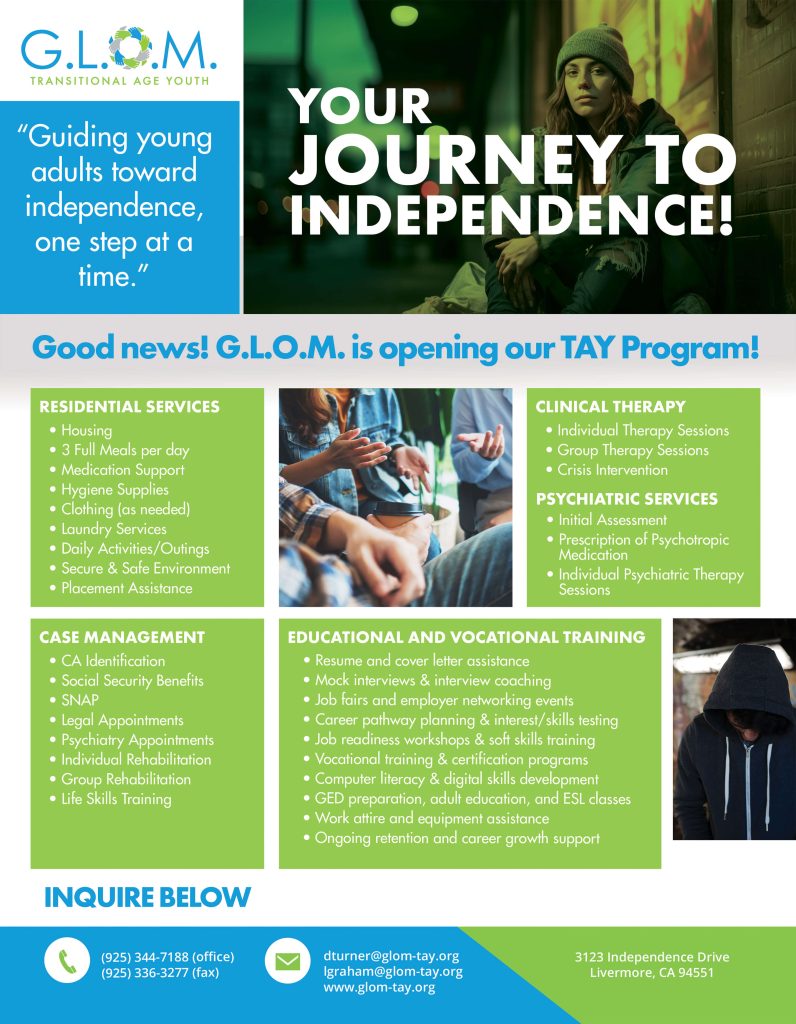 G.L.O.M.
TRANSITIONAL AGE YOUTH

"Guiding young adults toward independence, one step at a time."

YOUR JOURNEY TO INDEPENDENCE!

Good news! G.L.O.M. is opening our TAY Program!

RESIDENTIAL SERVICES
• Housing
• 3 Full Meals per day
• Medication Support
• Hygiene Supplies
• Clothing (as needed)
• Laundry Services
• Daily Activities/Outings
• Secure & Safe Environment
• Placement Assistance

CLINICAL THERAPY
• Individual Therapy Sessions
• Group Therapy Sessions
• Crisis Intervention

PSYCHIATRIC SERVICES
• Initial Assessment
• Prescription of Psychotropic Medication
• Individual Psychiatric Therapy Sessions

CASE MANAGEMENT
• CA Identification
• Social Security Benefits
• SNAP
• Legal Appointments
• Psychiatry Appointments
• Individual Rehabilitation
• Group Rehabilitation
• Life Skills Training

EDUCATIONAL AND VOCATIONAL TRAINING
• Resume and cover letter assistance
• Mock interviews & interview coaching
• Job fairs and employer networking events
• Career pathway planning & interest/skills testing
• Job readiness workshops & soft skills training
• Vocational training & certification programs
• Computer literacy & digital skills development
• GED preparation, adult education, and ESL classes
• Work attire and equipment assistance
• Ongoing retention and career growth support

INQUIRE BELOW

(925) 344-7188 (office)
(925) 336-3277 (fax)

dturner@glom-tay.org
lgraham@glom-tay.org
www.glom-tay.org

3123 Independence Drive
Livermore, CA 94551